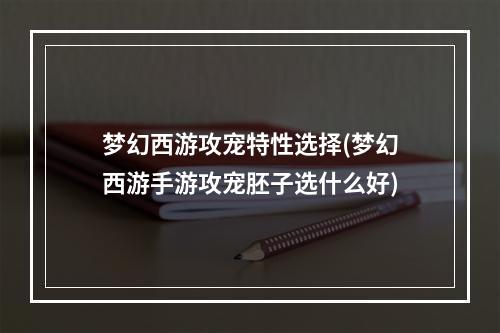 梦幻西游攻宠特性选择(梦幻西游手游攻宠胚子选什么好)